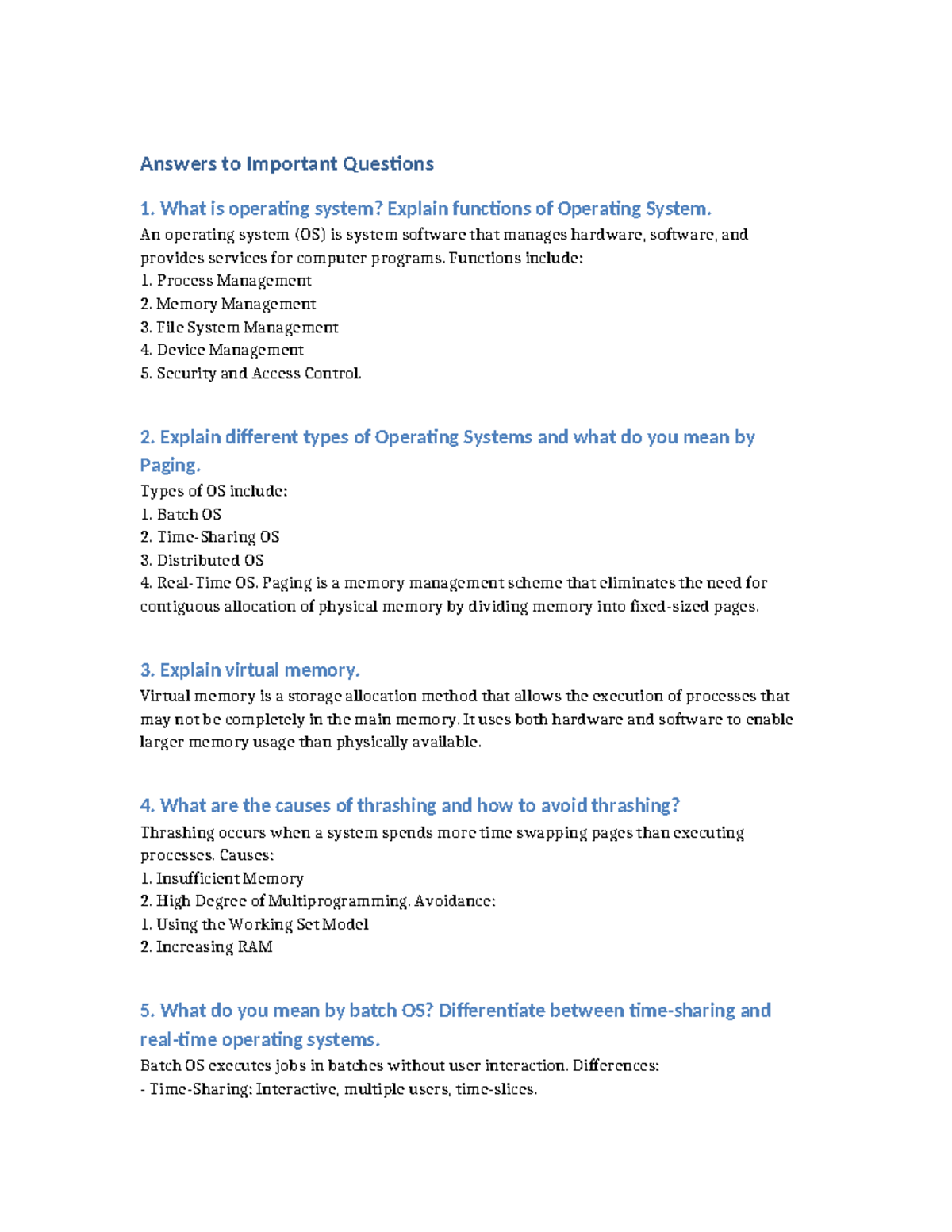 Answers to Important Questions

1. What is operating system? Explain functions of Operating System.

An operating system (OS) is system software that manages hardware, software, and provides services for computer programs. Functions include:
1. Process Management
2. Memory Management
3. File System Management
4. Device Management
5. Security and Access Control.

2. Explain different types of Operating Systems and what do you mean by Paging.

Types of OS include:
1. Batch OS
2. Time-Sharing OS
3. Distributed OS
4. Real-Time OS. Paging is a memory management scheme that eliminates the need for contiguous allocation of physical memory by dividing memory into fixed-sized pages.

3. Explain virtual memory.

Virtual memory is a storage allocation method that allows the execution of processes that may not be completely in the main memory. It uses both hardware and software to enable larger memory usage than physically available.

4. What are the causes of thrashing and how to avoid thrashing?

Thrashing occurs when a system spends more time swapping pages than executing processes. Causes:
1. Insufficient Memory
2. High Degree of Multiprogramming. Avoidance:
1. Using the Working Set Model
2. Increasing RAM

5. What do you mean by batch OS? Differentiate between time-sharing and real-time operating systems.

Batch OS executes jobs in batches without user interaction. Differences:
- Time-Sharing: Interactive, multiple users, time-slices.